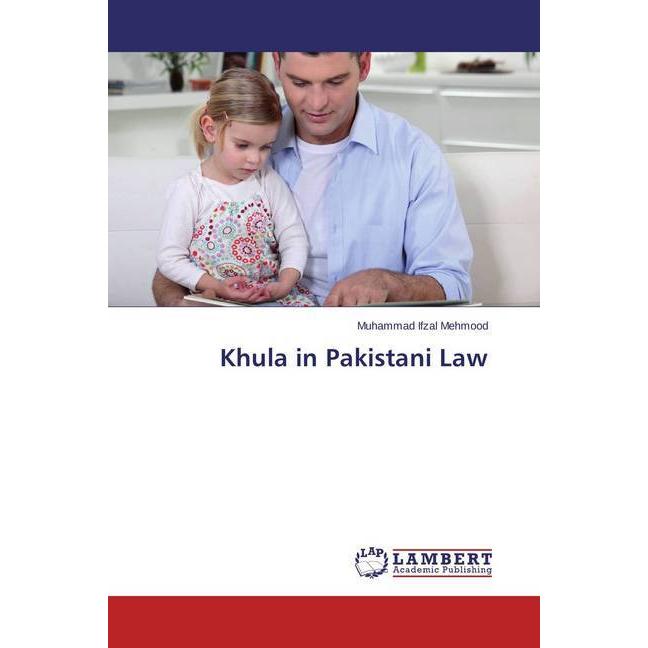 Muhammad Ifzal Mehmood

Khula in Pakistani Law

LAP LAMBERT Academic Publishing